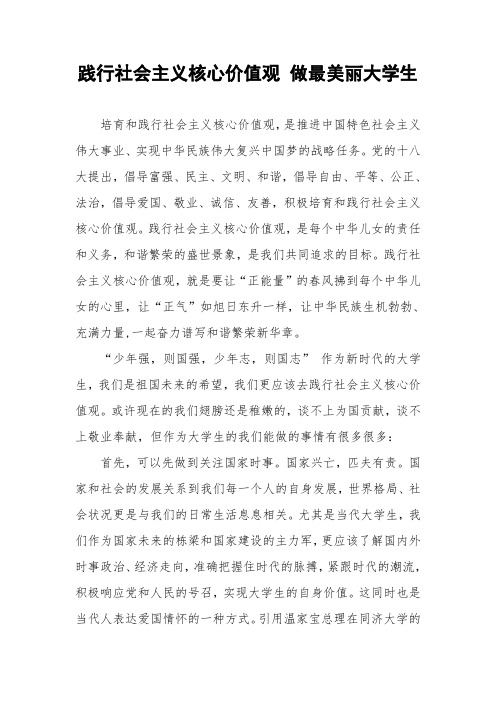 践行社会主义核心价值观 做最美丽大学生

培育和践行社会主义核心价值观，是推进中国特色社会主义伟大事业、实现中华民族伟大复兴中国梦的战略任务。党的十八大提出，倡导富强、民主、文明、和谐，倡导自由、平等、公正、法治，倡导爱国、敬业、诚信、友善，积极培育和践行社会主义核心价值观。践行社会主义核心价值观，是每个中华儿女的责任和义务，和谐繁荣的盛世景象，是我们共同追求的目标。践行社会主义核心价值观，就是要让“正能量”的春风拂到每个中华儿女的心里，让“正气”如旭日东升一样，让中华民族生机勃勃、充满力量,一起奋力谱写和谐繁荣新华章。

“少年强，则国强，少年志，则国志” 作为新时代的大学生，我们是祖国未来的希望，我们更应该去践行社会主义核心价值观。或许现在的我们翅膀还是稚嫩的，谈不上为国贡献，谈不上敬业奉献，但作为大学生的我们能做的事情有很多很多：

首先，可以先做到关注国家时事。国家兴亡，匹夫有责。国家和社会的发展关系到我们每一个人的自身发展，世界格局、社会状况更是与我们的日常生活息息相关。尤其是当代大学生，我们作为国家未来的栋梁和国家建设的主力军，更应该了解国内外时事政治、经济走向，准确把握住时代的脉搏，紧跟时代的潮流，积极响应党和人民的号召，实现大学生的自身价值。这同时也是当代人表达爱国情怀的一种方式。引用温家宝总理在同济大学的